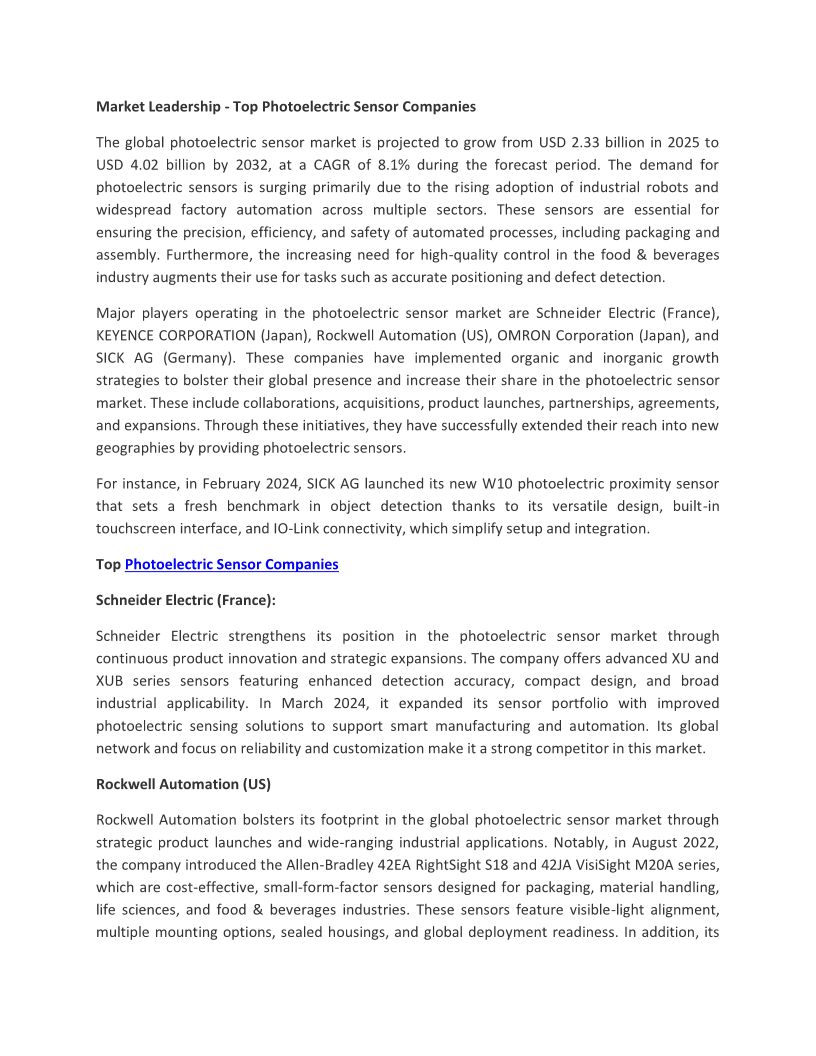 Market Leadership - Top Photoelectric Sensor Companies

The global photoelectric sensor market is projected to grow from USD 2.33 billion in 2025 to USD 4.02 billion by 2032, at a CAGR of 8.1% during the forecast period. The demand for photoelectric sensors is surging primarily due to the rising adoption of industrial robots and widespread factory automation across multiple sectors. These sensors are essential for ensuring the precision, efficiency, and safety of automated processes, including packaging and assembly. Furthermore, the increasing need for high-quality control in the food & beverages industry augments their use for tasks such as accurate positioning and defect detection.

Major players operating in the photoelectric sensor market are Schneider Electric (France), KEYENCE CORPORATION (Japan), Rockwell Automation (US), OMRON Corporation (Japan), and SICK AG (Germany). These companies have implemented organic and inorganic growth strategies to bolster their global presence and increase their share in the photoelectric sensor market. These include collaborations, acquisitions, product launches, partnerships, agreements, and expansions. Through these initiatives, they have successfully extended their reach into new geographies by providing photoelectric sensors.

For instance, in February 2024, SICK AG launched its new W10 photoelectric proximity sensor that sets a fresh benchmark in object detection thanks to its versatile design, built-in touchscreen interface, and IO-Link connectivity, which simplify setup and integration.

Top Photoelectric Sensor Companies

Schneider Electric (France):

Schneider Electric strengthens its position in the photoelectric sensor market through continuous product innovation and strategic expansions. The company offers advanced XU and XUB series sensors featuring enhanced detection accuracy, compact design, and broad industrial applicability. In March 2024, it expanded its sensor portfolio with improved photoelectric sensing solutions to support smart manufacturing and automation. Its global network and focus on reliability and customization make it a strong competitor in this market.

Rockwell Automation (US)

Rockwell Automation bolsters its footprint in the global photoelectric sensor market through strategic product launches and wide-ranging industrial applications. Notably, in August 2022, the company introduced the Allen-Bradley 42EA RightSight S18 and 42JA VisiSight M20A series, which are cost-effective, small-form-factor sensors designed for packaging, material handling, life sciences, and food & beverages industries. These sensors feature visible-light alignment, multiple mounting options, sealed housings, and global deployment readiness. In addition, its